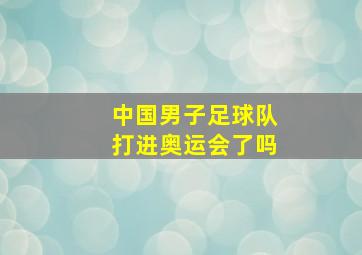 中国男子足球队
打进奥运会了吗